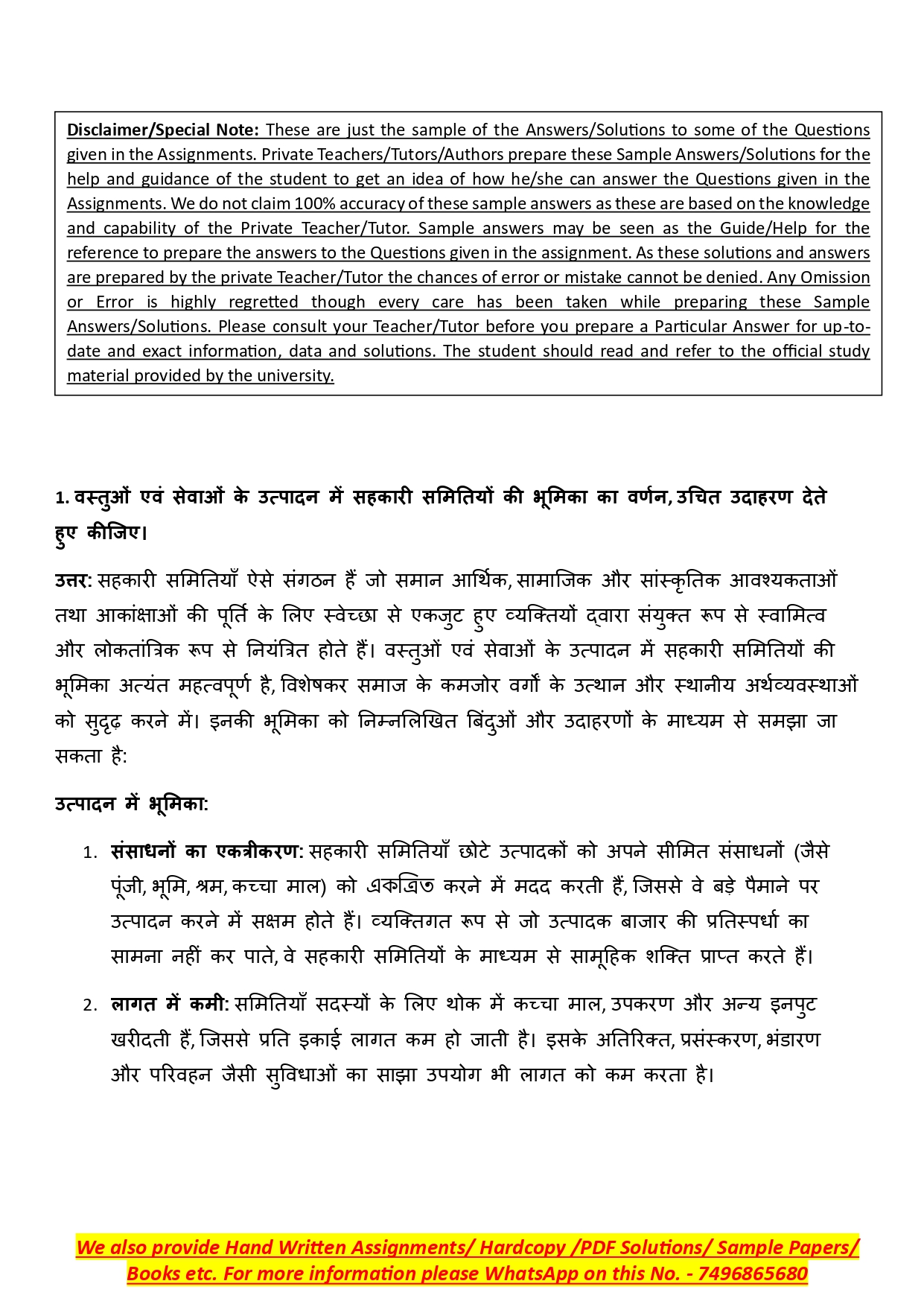 Disclaimer/Special Note: These are just the sample of the Answers/Solutions to some of the Questions given in the Assignments. Private Teachers/Tutors/Authors prepare these Sample Answers/Solutions for the help and guidance of the student to get an idea of how he/she can answer the Questions given in the Assignments. We do not claim 100% accuracy of these sample answers as these are based on the knowledge and capability of the Private Teacher/Tutor. Sample answers may be seen as the Guide/Help for the reference to prepare the answers to the Questions given in the assignment. As these solutions and answers are prepared by the private Teacher/Tutor the chances of error or mistake cannot be denied. Any Omission or Error is highly regretted though every care has been taken while preparing these Sample Answers/Solutions. Please consult your Teacher/Tutor before you prepare a Particular Answer for up-to-date and exact information, data and solutions. The student should read and refer to the official study material provided by the university.

1. वस्तुओं एवं सेवाओं के उत्पादन में सहकारी समितियों की भूमिका का वर्णन, उचित उदाहरण देते हुए कीजिए।

उत्तर: सहकारी समितियाँ ऐसे संगठन हैं जो समान आर्थिक, सामाजिक और सांस्कृतिक आवश्यकताओं तथा आकांक्षाओं की पूर्ति के लिए स्वेच्छा से एकजुट हुए व्यक्तियों द्वारा संयुक्त रूप से स्वामित्व और लोकतांत्रिक रूप से नियंत्रित होते हैं। वस्तुओं एवं सेवाओं के उत्पादन में सहकारी समितियों की भूमिका अत्यंत महत्वपूर्ण है, विशेषकर समाज के कमजोर वर्गों के उत्थान और स्थानीय अर्थव्यवस्थाओं को सुदृढ़ करने में। इनकी भूमिका को निम्नलिखित बिंदुओं और उदाहरणों के माध्यम से समझा जा सकता है:

उत्पादन में भूमिका:

1. संसाधनों का एकत्रीकरण: सहकारी समितियाँ छोटे उत्पादकों को अपने सीमित संसाधनों (जैसे पूंजी, भूमि, श्रम, कच्चा माल) को एकत्रित करने में मदद करती हैं, जिससे वे बड़े पैमाने पर उत्पादन करने में सक्षम होते हैं। व्यक्तिगत रूप से जो उत्पादक बाजार की प्रतिस्पर्धा का सामना नहीं कर पाते, वे सहकारी समितियों के माध्यम से सामूहिक शक्ति प्राप्त करते हैं।

2. लागत में कमी: समितियाँ सदस्यों के लिए थोक में कच्चा माल, उपकरण और अन्य इनपुट खरीदती हैं, जिससे प्रति इकाई लागत कम हो जाती है। इसके अतिरिक्त, प्रसंस्करण, भंडारण और परिवहन जैसी सुविधाओं का साझा उपयोग भी लागत को कम करता है।

We also provide Hand Written Assignments/ Hardcopy /PDF Solutions/ Sample Papers/ Books etc. For more information please WhatsApp on this No. - 7496865680